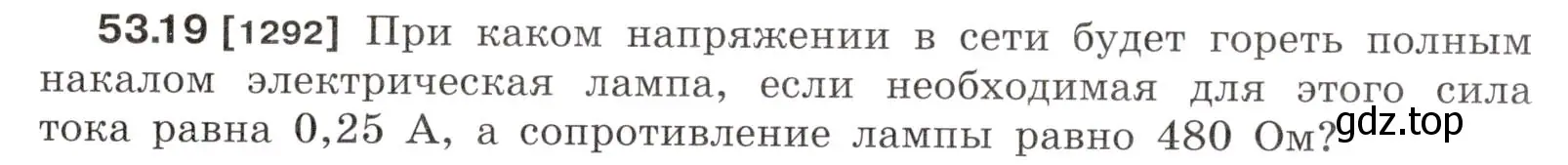 53.19 [1292] При каком напряжении в сети будет гореть полным накалом электрическая лампа, если необходимая для этого сила тока равна 0,25 А, а сопротивление лампы равно 480 Ом?

gdz.top